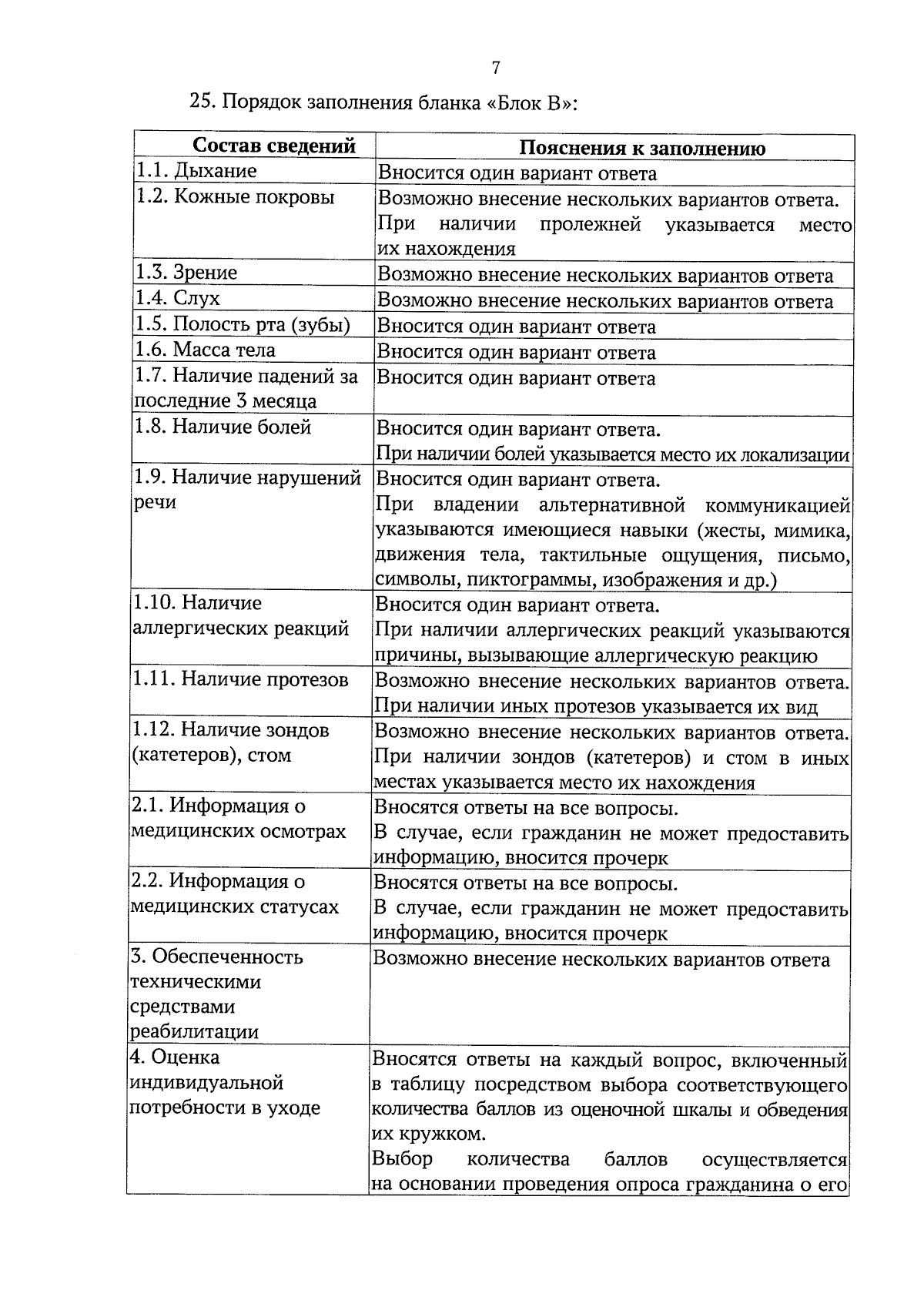 7

25. Порядок заполнения бланка «Блок В»:

| Состав сведений | Пояснения к заполнению |
|---|---|
| 1.1. Дыхание | Вносится один вариант ответа |
| 1.2. Кожные покровы | Возможно внесение нескольких вариантов ответа. При наличии пролежней указывается место их нахождения |
| 1.3. Зрение | Возможно внесение нескольких вариантов ответа |
| 1.4. Слух | Возможно внесение нескольких вариантов ответа |
| 1.5. Полость рта (зубы) | Вносится один вариант ответа |
| 1.6. Масса тела | Вносится один вариант ответа |
| 1.7. Наличие падений за последние 3 месяца | Вносится один вариант ответа |
| 1.8. Наличие болей | Вносится один вариант ответа. При наличии болей указывается место их локализации |
| 1.9. Наличие нарушений речи | Вносится один вариант ответа. При владении альтернативной коммуникацией указываются имеющиеся навыки (жесты, мимика, движения тела, тактильные ощущения, письмо, символы, пиктограммы, изображения и др.) |
| 1.10. Наличие аллергических реакций | Вносится один вариант ответа. При наличии аллергических реакций указываются причины, вызывающие аллергическую реакцию |
| 1.11. Наличие протезов | Возможно внесение нескольких вариантов ответа. При наличии иных протезов указывается их вид |
| 1.12. Наличие зондов (катетеров), стом | Возможно внесение нескольких вариантов ответа. При наличии зондов (катетеров) и стом в иных местах указывается место их нахождения |
| 2.1. Информация о медицинских осмотрах | Вносятся ответы на все вопросы. В случае, если гражданин не может предоставить информацию, вносится прочерк |
| 2.2. Информация о медицинских статусах | Вносятся ответы на все вопросы. В случае, если гражданин не может предоставить информацию, вносится прочерк |
| 3. Обеспеченность техническими средствами реабилитации | Возможно внесение нескольких вариантов ответа |
| 4. Оценка индивидуальной потребности в уходе | Вносятся ответы на каждый вопрос, включенный в таблицу посредством выбора соответствующего количества баллов из оценочной шкалы и обведения их кружком. Выбор количества баллов осуществляется на основании проведения опроса гражданина о его |